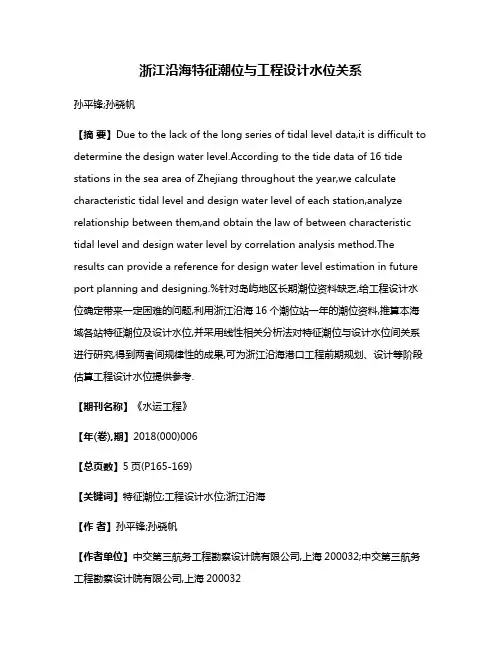 浙江沿海特征潮位与工程设计水位关系

孙平锋;孙骁帆

【摘 要】Due to the lack of the long series of tidal level data,it is difficult to determine the design water level.According to the tide data of 16 tide stations in the sea area of Zhejiang throughout the year,we calculate characteristic tidal level and design water level of each station,analyze relationship between them,and obtain the law of between characteristic tidal level and design water level by correlation analysis method.The results can provide a reference for design water level estimation in future port planning and designing.%针对岛屿地区长期潮位资料缺乏,给工程设计水位确定带来一定困难的问题,利用浙江沿海 16 个潮位站一年的潮位资料,推算本海域各站特征潮位及设计水位,并采用线性相关分析法对特征潮位与设计水位间关系进行研究,得到两者间规律性的成果,可为浙江沿海港口工程前期规划、设计等阶段估算工程设计水位提供参考.

【期刊名称】《水运工程》

【年(卷),期】2018(000)006

【总页数】5 页(P165-169)

【关键词】特征潮位;工程设计水位;浙江沿海

【作 者】孙平锋;孙骁帆

【作者单位】中交第三航务工程勘察设计院有限公司,上海 200032;中交第三航务工程勘察设计院有限公司,上海 200032